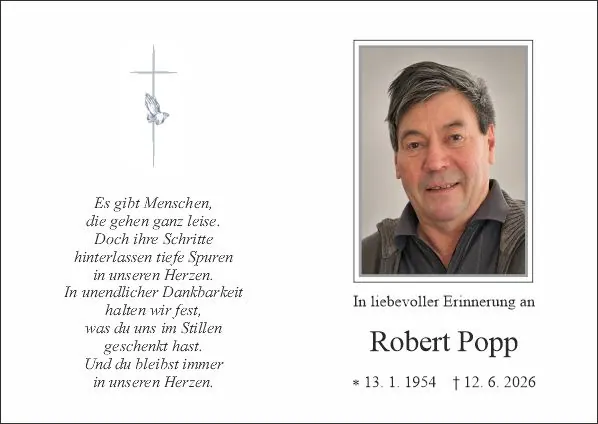 Es gibt Menschen,
die gehen ganz leise.
Doch ihre Schritte
hinterlassen tiefe Spuren
in unseren Herzen.
In unendlicher Dankbarkeit
halten wir fest,
was du uns im Stillen
geschenkt hast.
Und du bleibst immer
in unseren Herzen.

In liebevoller Erinnerung an

Robert Popp

* 13. 1. 1954 † 12. 6. 2026